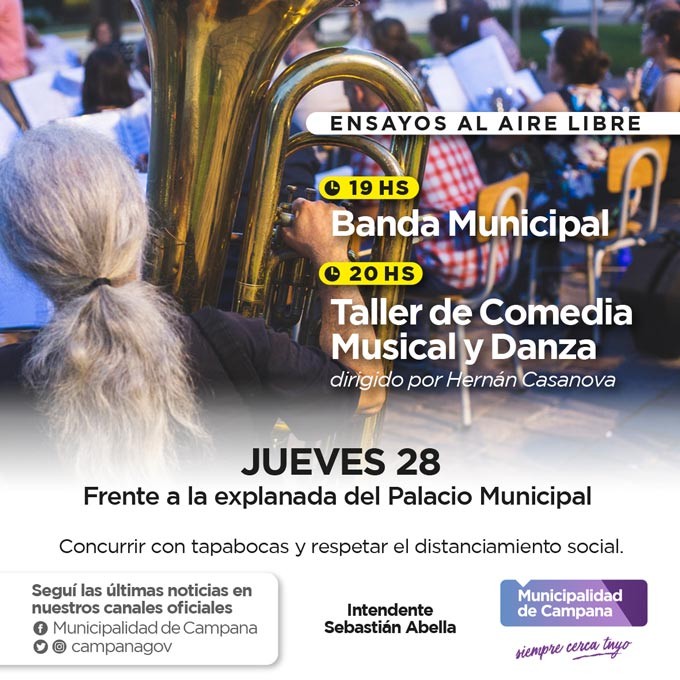 ENSAYOS AL AIRE LIBRE

19 HS
Banda Municipal

20 HS
Taller de Comedia Musical y Danza
dirigido por Hernán Casanova

JUEVES 28
Frente a la explanada del Palacio Municipal

Concurrir con tapabocas y respetar el distanciamiento social.

Seguí las últimas noticias en nuestros canales oficiales
Municipalidad de Campana
campanagov

Intendente
Sebastián Abella

Municipalidad de Campana
siempre cerca tuyo